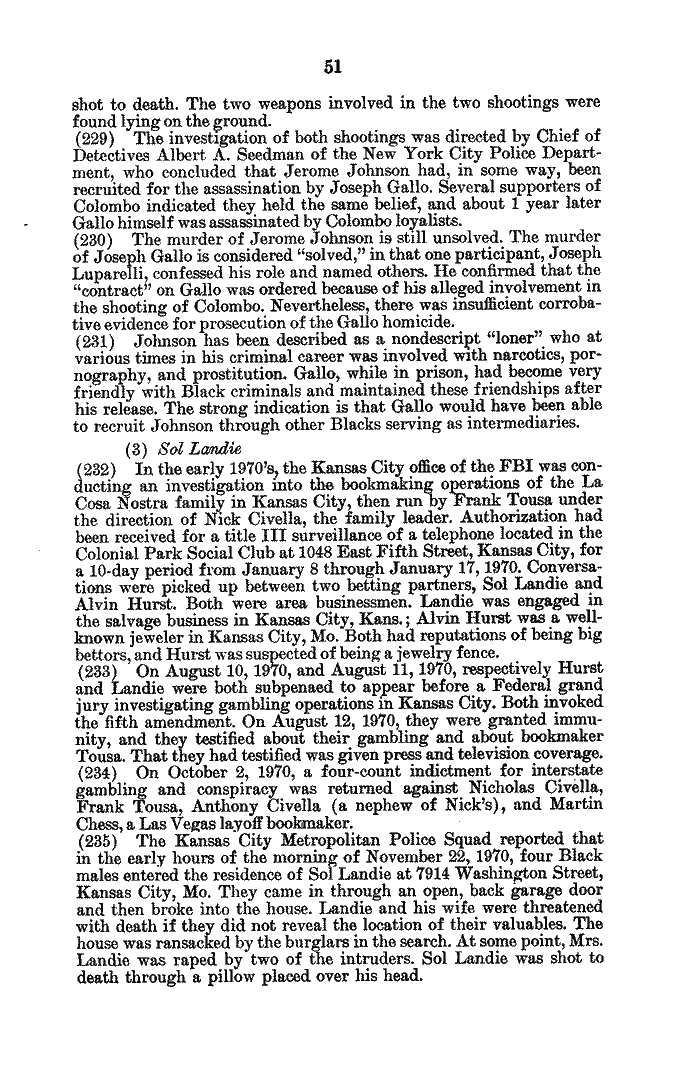 51

shot to death. The two weapons involved in the two shootings were found lying on the ground.
(229) The investigation of both shootings was directed by Chief of Detectives Albert A. Seedman of the New York City Police Department, who concluded that Jerome Johnson had, in some way, been recruited for the assassination by Joseph Gallo. Several supporters of Colombo indicated they held the same belief, and about 1 year later Gallo himself was assassinated by Colombo loyalists.
(230) The murder of Jerome Johnson is still unsolved. The murder of Joseph Gallo is considered "solved," in that one participant, Joseph Luparelli, confessed his role and named others. He confirmed that the "contract" on Gallo was ordered because of his alleged involvement in the shooting of Colombo. Nevertheless, there was insufficient corroborative evidence for prosecution of the Gallo homicide.
(231) Johnson has been described as a nondescript "loner" who at various times in his criminal career was involved with narcotics, pornography, and prostitution. Gallo, while in prison, had become very friendly with Black criminals and maintained these friendships after his release. The strong indication is that Gallo would have been able to recruit Johnson through other Blacks serving as intermediaries.

(3) Sol Landie

(232) In the early 1970's, the Kansas City office of the FBI was conducting an investigation into the bookmaking operations of the La Cosa Nostra family in Kansas City, then run by Frank Tousa under the direction of Nick Civella, the family leader. Authorization had been received for a title III surveillance of a telephone located in the Colonial Park Social Club at 1048 East Fifth Street, Kansas City, for a 10-day period from January 8 through January 17, 1970. Conversations were picked up between two betting partners, Sol Landie and Alvin Hurst. Both were area businessmen. Landie was engaged in the salvage business in Kansas City, Kans.; Alvin Hurst was a well-known jeweler in Kansas City, Mo. Both had reputations of being big bettors, and Hurst was suspected of being a jewelry fence.
(233) On August 10, 1970, and August 11, 1970, respectively Hurst and Landie were both subpenaed to appear before a Federal grand jury investigating gambling operations in Kansas City. Both invoked the fifth amendment. On August 12, 1970, they were granted immunity, and they testified about their gambling and about bookmaker Tousa. That they had testified was given press and television coverage.
(234) On October 2, 1970, a four-count indictment for interstate gambling and conspiracy was returned against Nicholas Civella, Frank Tousa, Anthony Civella (a nephew of Nick's), and Martin Chess, a Las Vegas layoff bookmaker.
(235) The Kansas City Metropolitan Police Squad reported that in the early hours of the morning of November 22, 1970, four Black males entered the residence of Sol Landie at 7914 Washington Street, Kansas City, Mo. They came in through an open, back garage door and then broke into the house. Landie and his wife were threatened with death if they did not reveal the location of their valuables. The house was ransacked by the burglars in the search. At some point, Mrs. Landie was raped by two of the intruders. Sol Landie was shot to death through a pillow placed over his head.